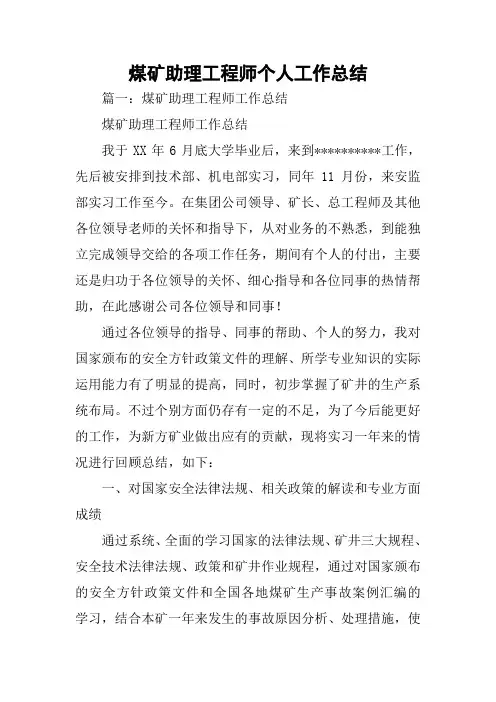 煤矿助理工程师个人工作总结

篇一：煤矿助理工程师工作总结

煤矿助理工程师工作总结

我于 XX 年 6 月底大学毕业后，来到**********工作，先后被安排到技术部、机电部实习，同年 11 月份，来安监部实习工作至今。在集团公司领导、矿长、总工程师及其他各位领导老师的关怀和指导下，从对业务的不熟悉，到能独立完成领导交给的各项工作任务，期间有个人的付出，主要还是归功于各位领导的关怀、细心指导和各位同事的热情帮助，在此感谢公司各位领导和同事！

通过各位领导的指导、同事的帮助、个人的努力，我对国家颁布的安全方针政策文件的理解、所学专业知识的实际运用能力有了明显的提高，同时，初步掌握了矿井的生产系统布局。不过个别方面仍存有一定的不足，为了今后能更好的工作，为新方矿业做出应有的贡献，现将实习一年来的情况进行回顾总结，如下：

一、对国家安全法律法规、相关政策的解读和专业方面成绩

通过系统、全面的学习国家的法律法规、矿井三大规程、安全技术法律法规、政策和矿井作业规程，通过对国家颁布的安全方针政策文件和全国各地煤矿生产事故案例汇编的学习，结合本矿一年来发生的事故原因分析、处理措施，使